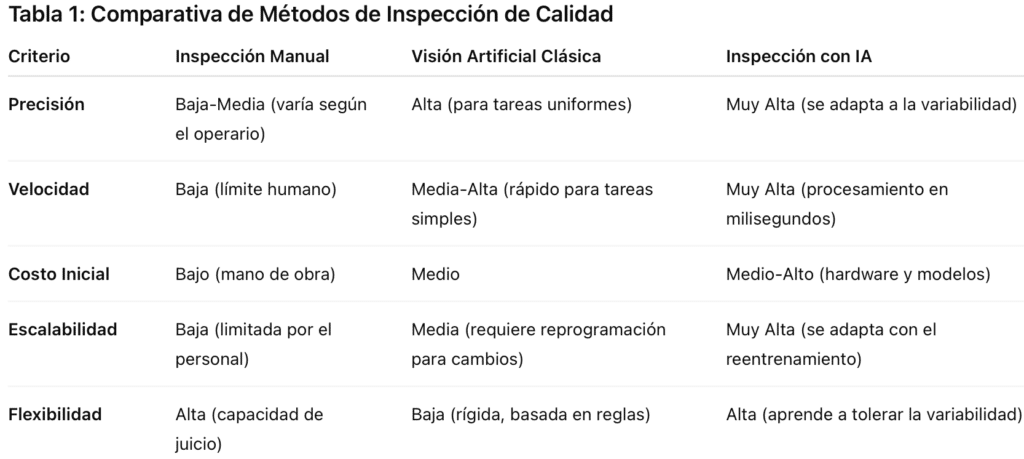 Tabla 1: Comparativa de Métodos de Inspección de Calidad

| Criterio | Inspección Manual | Visión Artificial Clásica | Inspección con IA |
|---|---|---|---|
| Precisión | Baja-Media (varía según el operario) | Alta (para tareas uniformes) | Muy Alta (se adapta a la variabilidad) |
| Velocidad | Baja (límite humano) | Media-Alta (rápido para tareas simples) | Muy Alta (procesamiento en milisegundos) |
| Costo Inicial | Bajo (mano de obra) | Medio | Medio-Alto (hardware y modelos) |
| Escalabilidad | Baja (limitada por el personal) | Media (requiere reprogramación para cambios) | Muy Alta (se adapta con el reentrenamiento) |
| Flexibilidad | Alta (capacidad de juicio) | Baja (rígida, basada en reglas) | Alta (aprende a tolerar la variabilidad) |